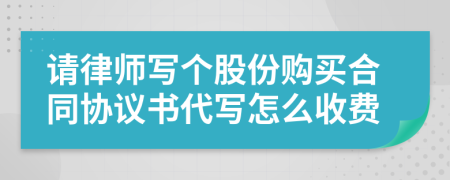 请律师写个股份购买合同协议书代写怎么收费